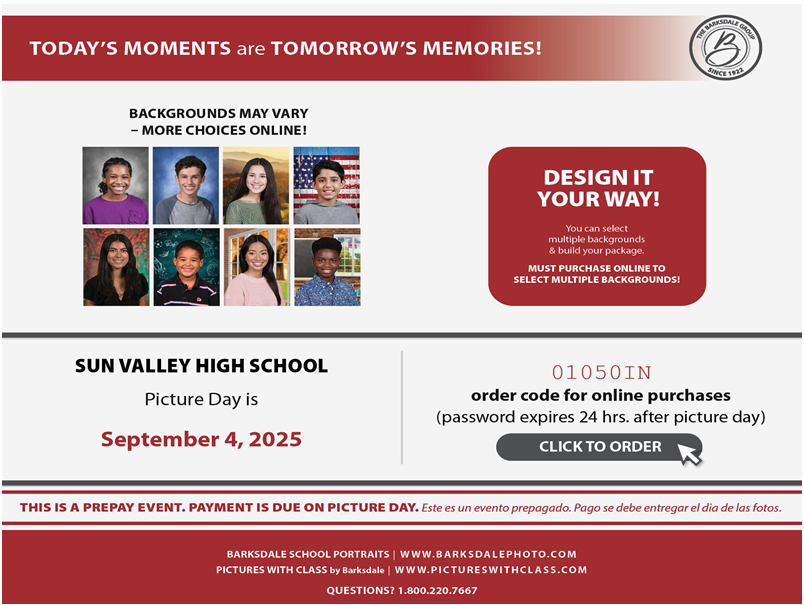 TODAY'S MOMENTS are TOMORROW'S MEMORIES!

THE BARKSDALE GROUP
B
SINCE 1922

BACKGROUNDS MAY VARY – MORE CHOICES ONLINE!

DESIGN IT YOUR WAY!

You can select multiple backgrounds & build your package.

MUST PURCHASE ONLINE TO SELECT MULTIPLE BACKGROUNDS!

SUN VALLEY HIGH SCHOOL

Picture Day is

September 4, 2025

01050IN

order code for online purchases

(password expires 24 hrs. after picture day)

CLICK TO ORDER

THIS IS A PREPAY EVENT. PAYMENT IS DUE ON PICTURE DAY. Este es un evento prepagado. Pago se debe entregar el dia de las fotos.

BARKSDALE SCHOOL PORTRAITS | WWW.BARKSDALEPHOTO.COM

PICTURES WITH CLASS by Barksdale | WWW.PICTURESWITHCLASS.COM

QUESTIONS? 1.800.220.7667